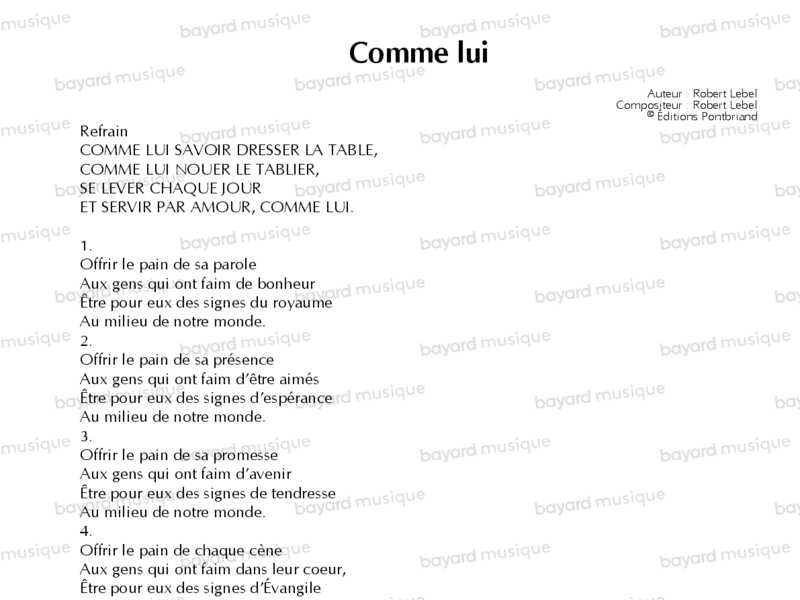 Comme lui

Auteur : Robert Lebel
Compositeur : Robert Lebel
© Éditions Pontbriand

Refrain
COMME LUI SAVOIR DRESSER LA TABLE,
COMME LUI NOUER LE TABLIER,
SE LEVER CHAQUE JOUR
ET SERVIR PAR AMOUR, COMME LUI.

1.
Offrir le pain de sa parole
Aux gens qui ont faim de bonheur
Être pour eux des signes du royaume
Au milieu de notre monde.
2.
Offrir le pain de sa présence
Aux gens qui ont faim d'être aimés
Être pour eux des signes d'espérance
Au milieu de notre monde.
3.
Offrir le pain de sa promesse
Aux gens qui ont faim d'avenir
Être pour eux des signes de tendresse
Au milieu de notre monde.
4.
Offrir le pain de chaque cène
Aux gens qui ont faim dans leur coeur,
Être pour eux des signes d'Évangile

bayard musique